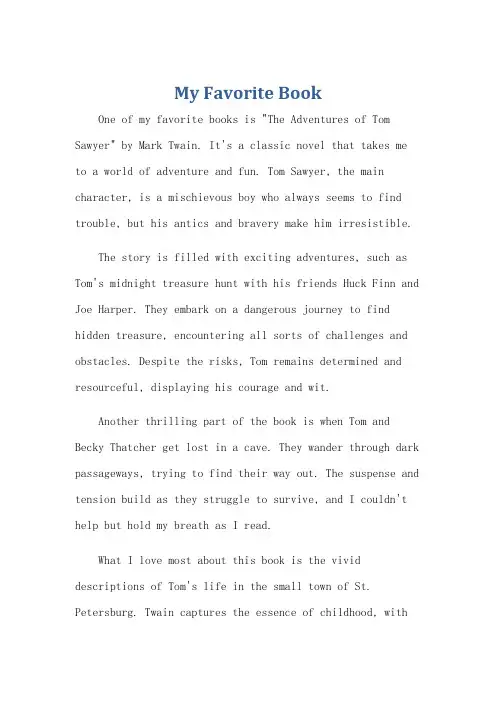 My Favorite Book

One of my favorite books is "The Adventures of Tom Sawyer" by Mark Twain. It's a classic novel that takes me to a world of adventure and fun. Tom Sawyer, the main character, is a mischievous boy who always seems to find trouble, but his antics and bravery make him irresistible.

The story is filled with exciting adventures, such as Tom's midnight treasure hunt with his friends Huck Finn and Joe Harper. They embark on a dangerous journey to find hidden treasure, encountering all sorts of challenges and obstacles. Despite the risks, Tom remains determined and resourceful, displaying his courage and wit.

Another thrilling part of the book is when Tom and Becky Thatcher get lost in a cave. They wander through dark passageways, trying to find their way out. The suspense and tension build as they struggle to survive, and I couldn't help but hold my breath as I read.

What I love most about this book is the vivid descriptions of Tom's life in the small town of St. Petersburg. Twain captures the essence of childhood, with